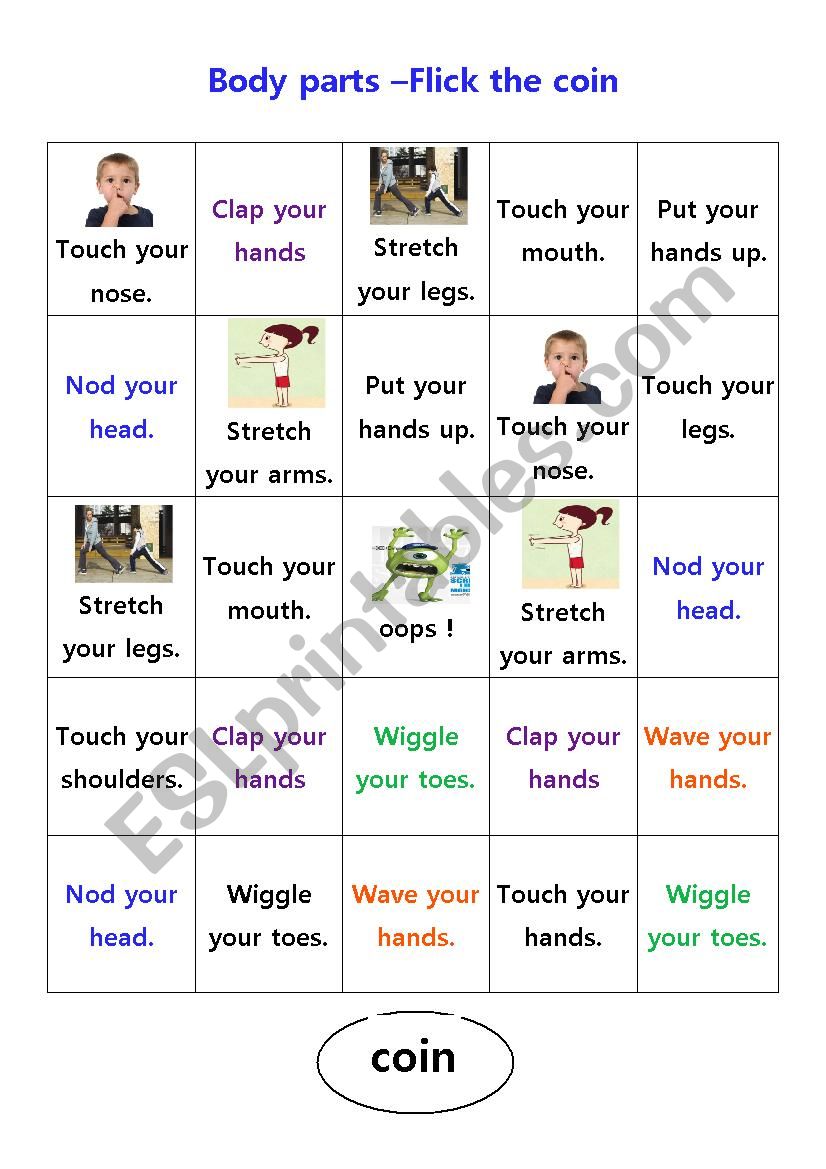 Body parts –Flick the coin

| | | | | |
|---|---|---|---|---|
| Touch your nose. | Clap your hands | Stretch your legs. | Touch your mouth. | Put your hands up. |
| Nod your head. | Stretch your arms. | Put your hands up. | Touch your nose. | Touch your legs. |
| Stretch your legs. | Touch your mouth. | oops ! | Stretch your arms. | Nod your head. |
| Touch your shoulders. | Clap your hands | Wiggle your toes. | Clap your hands | Wave your hands. |
| Nod your head. | Wiggle your toes. | Wave your hands. | Touch your hands. | Wiggle your toes. |

coin

ESLprintables.com